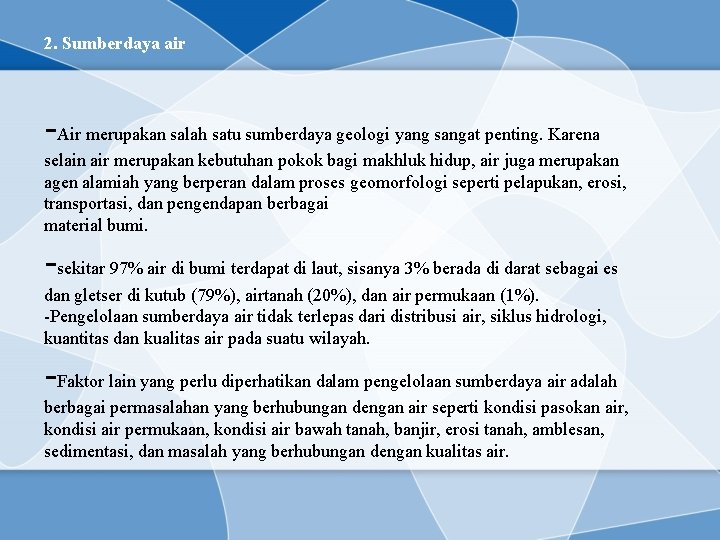 2. Sumberdaya air

-Air merupakan salah satu sumberdaya geologi yang sangat penting. Karena selain air merupakan kebutuhan pokok bagi makhluk hidup, air juga merupakan agen alamiah yang berperan dalam proses geomorfologi seperti pelapukan, erosi, transportasi, dan pengendapan berbagai material bumi.

-sekitar 97% air di bumi terdapat di laut, sisanya 3% berada di darat sebagai es dan gletser di kutub (79%), airtanah (20%), dan air permukaan (1%).
-Pengelolaan sumberdaya air tidak terlepas dari distribusi air, siklus hidrologi, kuantitas dan kualitas air pada suatu wilayah.

-Faktor lain yang perlu diperhatikan dalam pengelolaan sumberdaya air adalah berbagai permasalahan yang berhubungan dengan air seperti kondisi pasokan air, kondisi air permukaan, kondisi air bawah tanah, banjir, erosi tanah, amblesan, sedimentasi, dan masalah yang berhubungan dengan kualitas air.